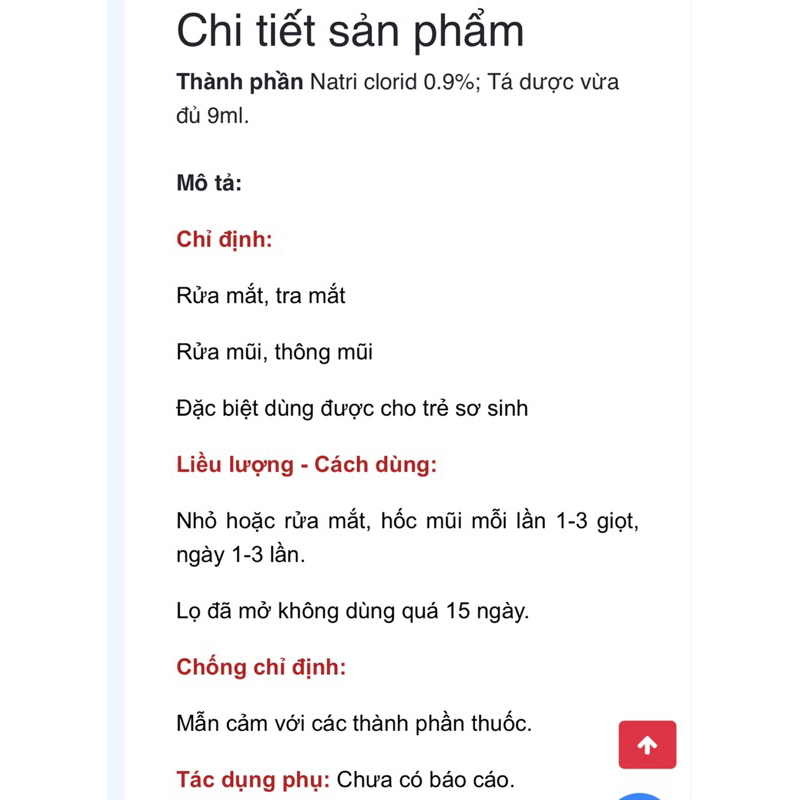 Chi tiết sản phẩm

Thành phần Natri clorid 0.9%; Tá dược vừa đủ 9ml.

Mô tả:

Chỉ định:

Rửa mắt, tra mắt

Rửa mũi, thông mũi

Đặc biệt dùng được cho trẻ sơ sinh

Liều lượng - Cách dùng:

Nhỏ hoặc rửa mắt, hốc mũi mỗi lần 1-3 giọt, ngày 1-3 lần.

Lọ đã mở không dùng quá 15 ngày.

Chống chỉ định:

Mẫn cảm với các thành phần thuốc.

Tác dụng phụ: Chưa có báo cáo.